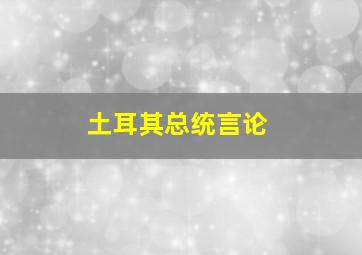 土耳其总统言论